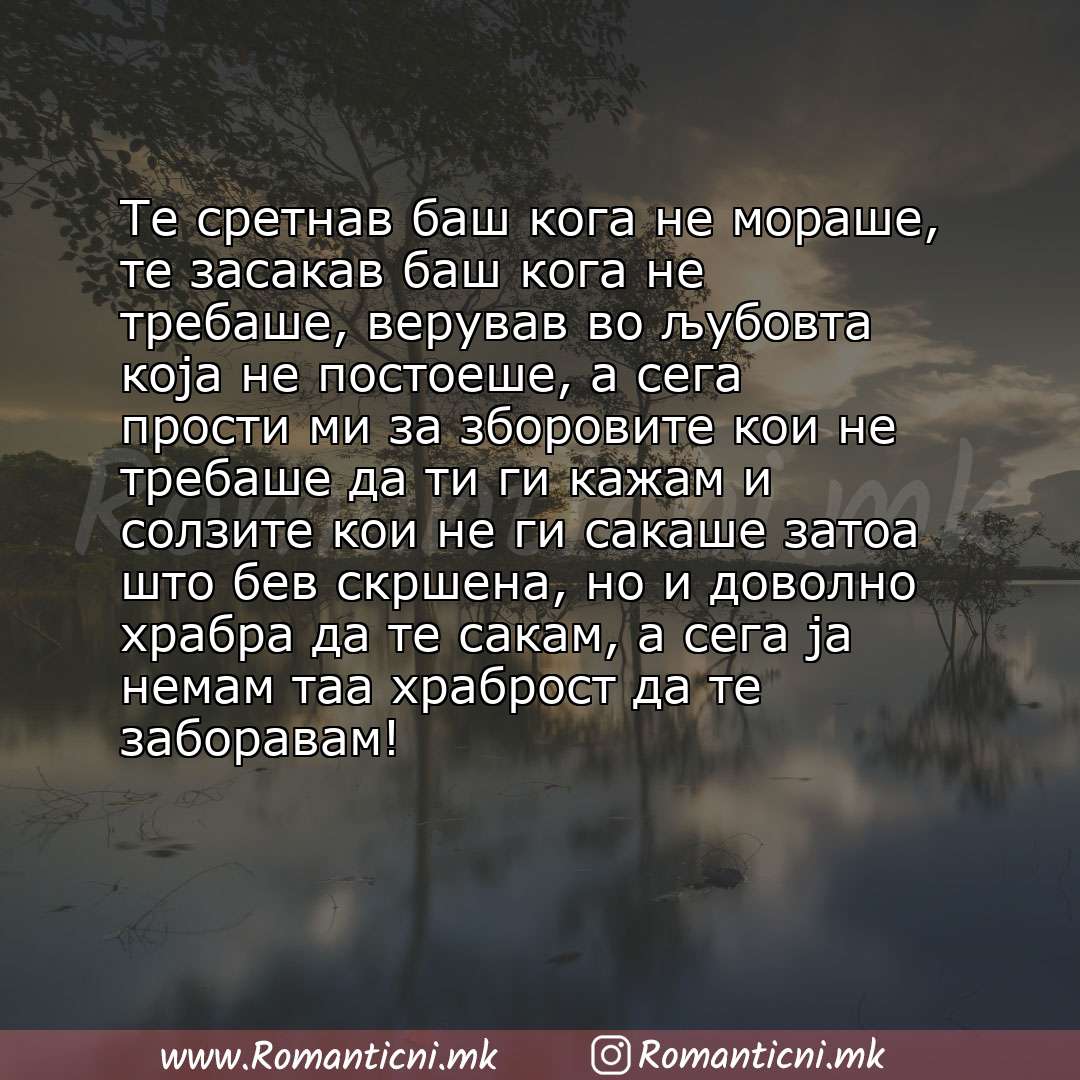 Те сретнав баш кога не мораше, те засакав баш кога не требаше, верував во љубовта која не постоеше, а сега прости ми за зборовите кои не требаше да ти ги кажам и солзите кои не ги сакаше затоа што бев скршена, но и доволно храбра да те сакам, а сега ја немам таа храброст да те заборавам!

Romanticni.mk

www.Romanticni.mk Romanticni.mk